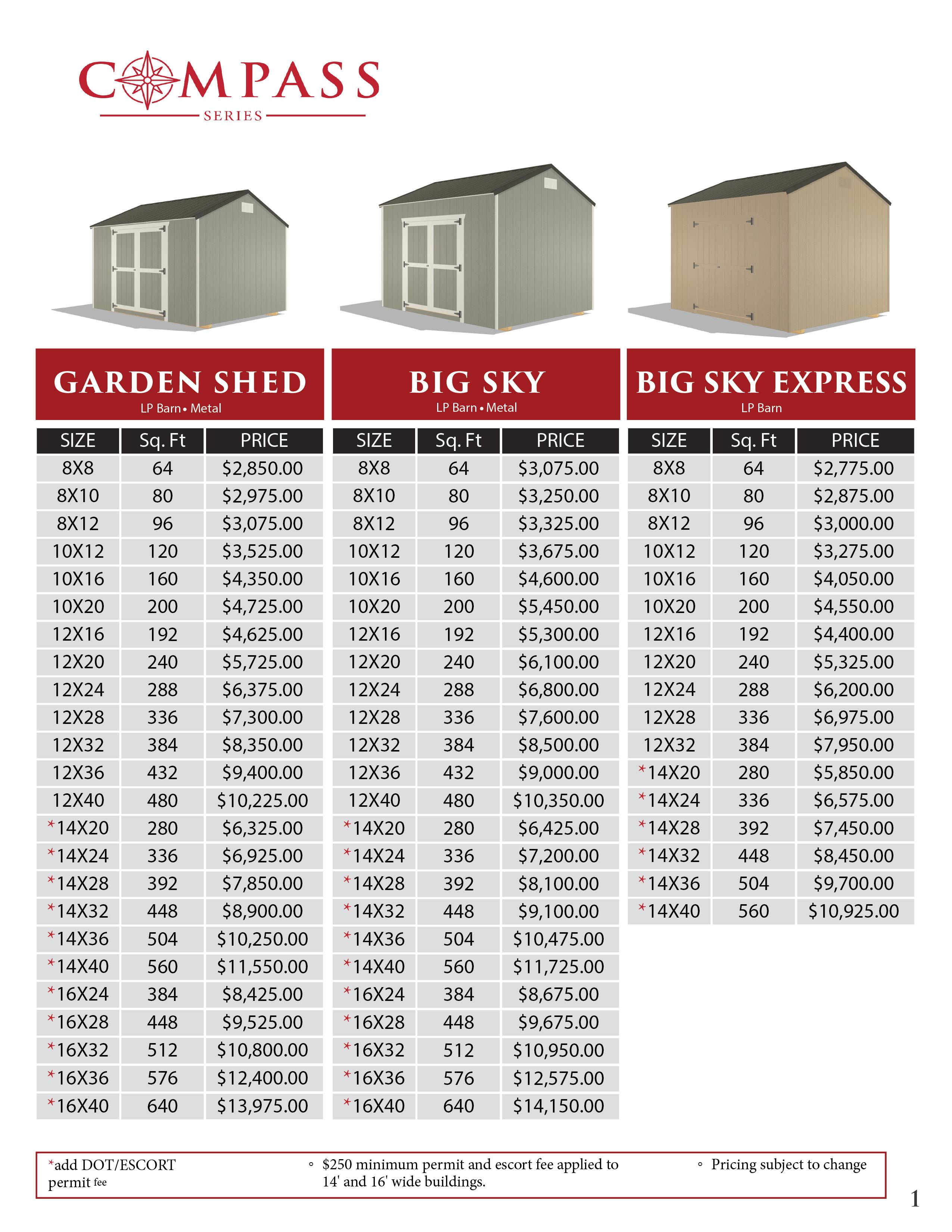 COMPASS
SERIES

GARDEN SHED
LP Barn • Metal

| SIZE | Sq. Ft | PRICE |
|---|---|---|
| 8X8 | 64 | $2,850.00 |
| 8X10 | 80 | $2,975.00 |
| 8X12 | 96 | $3,075.00 |
| 10X12 | 120 | $3,525.00 |
| 10X16 | 160 | $4,350.00 |
| 10X20 | 200 | $4,725.00 |
| 12X16 | 192 | $4,625.00 |
| 12X20 | 240 | $5,725.00 |
| 12X24 | 288 | $6,375.00 |
| 12X28 | 336 | $7,300.00 |
| 12X32 | 384 | $8,350.00 |
| 12X36 | 432 | $9,400.00 |
| 12X40 | 480 | $10,225.00 |
| *14X20 | 280 | $6,325.00 |
| *14X24 | 336 | $6,925.00 |
| *14X28 | 392 | $7,850.00 |
| *14X32 | 448 | $8,900.00 |
| *14X36 | 504 | $10,250.00 |
| *14X40 | 560 | $11,550.00 |
| *16X24 | 384 | $8,425.00 |
| *16X28 | 448 | $9,525.00 |
| *16X32 | 512 | $10,800.00 |
| *16X36 | 576 | $12,400.00 |
| *16X40 | 640 | $13,975.00 |

BIG SKY
LP Barn • Metal

| SIZE | Sq. Ft | PRICE |
|---|---|---|
| 8X8 | 64 | $3,075.00 |
| 8X10 | 80 | $3,250.00 |
| 8X12 | 96 | $3,325.00 |
| 10X12 | 120 | $3,675.00 |
| 10X16 | 160 | $4,600.00 |
| 10X20 | 200 | $5,450.00 |
| 12X16 | 192 | $5,300.00 |
| 12X20 | 240 | $6,100.00 |
| 12X24 | 288 | $6,800.00 |
| 12X28 | 336 | $7,600.00 |
| 12X32 | 384 | $8,500.00 |
| 12X36 | 432 | $9,000.00 |
| 12X40 | 480 | $10,350.00 |
| *14X20 | 280 | $6,425.00 |
| *14X24 | 336 | $7,200.00 |
| *14X28 | 392 | $8,100.00 |
| *14X32 | 448 | $9,100.00 |
| *14X36 | 504 | $10,475.00 |
| *14X40 | 560 | $11,725.00 |
| *16X24 | 384 | $8,675.00 |
| *16X28 | 448 | $9,675.00 |
| *16X32 | 512 | $10,950.00 |
| *16X36 | 576 | $12,575.00 |
| *16X40 | 640 | $14,150.00 |

BIG SKY EXPRESS
LP Barn

| SIZE | Sq. Ft | PRICE |
|---|---|---|
| 8X8 | 64 | $2,775.00 |
| 8X10 | 80 | $2,875.00 |
| 8X12 | 96 | $3,000.00 |
| 10X12 | 120 | $3,275.00 |
| 10X16 | 160 | $4,050.00 |
| 10X20 | 200 | $4,550.00 |
| 12X16 | 192 | $4,400.00 |
| 12X20 | 240 | $5,325.00 |
| 12X24 | 288 | $6,200.00 |
| 12X28 | 336 | $6,975.00 |
| 12X32 | 384 | $7,950.00 |
| *14X20 | 280 | $5,850.00 |
| *14X24 | 336 | $6,575.00 |
| *14X28 | 392 | $7,450.00 |
| *14X32 | 448 | $8,450.00 |
| *14X36 | 504 | $9,700.00 |
| *14X40 | 560 | $10,925.00 |

*add DOT/ESCORT permit fee

◦ $250 minimum permit and escort fee applied to 14' and 16' wide buildings.

◦ Pricing subject to change

1